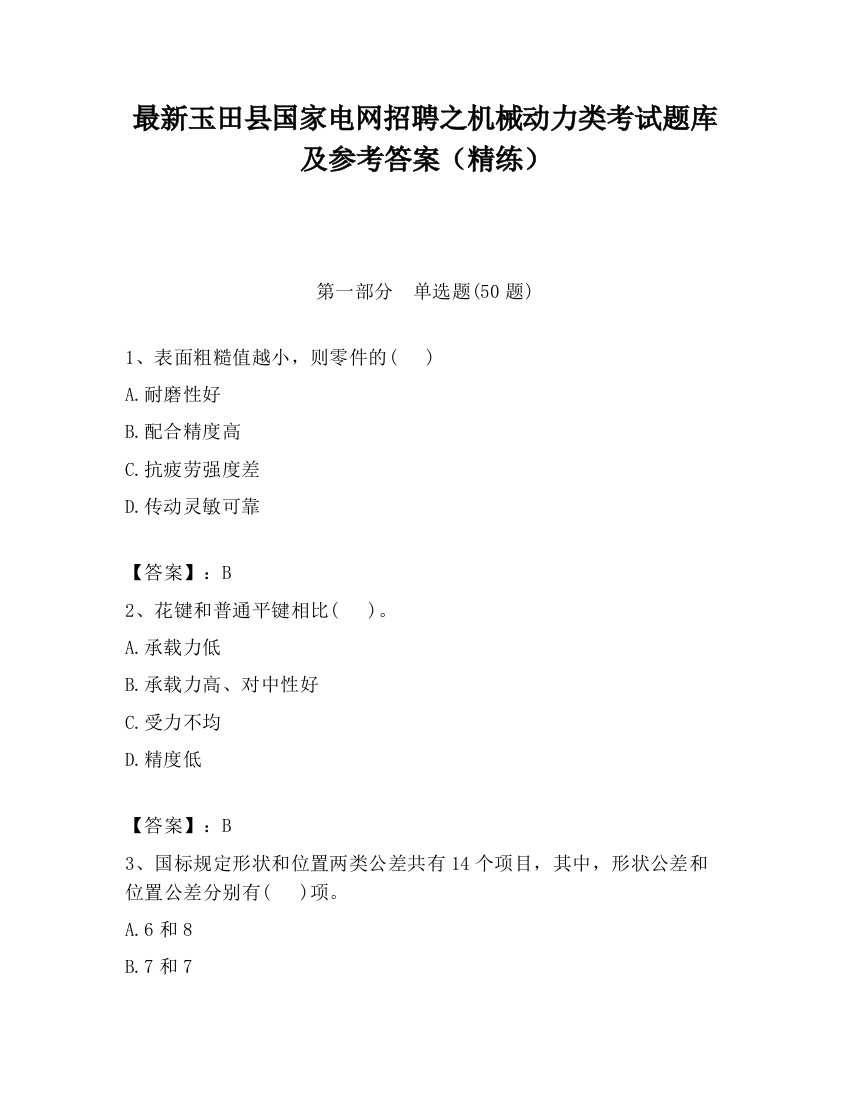 最新玉田县国家电网招聘之机械动力类考试题库及参考答案（精练）

第一部分　单选题(50 题)

1、表面粗糙值越小，则零件的(　 )

A.耐磨性好

B.配合精度高

C.抗疲劳强度差

D.传动灵敏可靠

【答案】：B

2、花键和普通平键相比(　 )。

A.承载力低

B.承载力高、对中性好

C.受力不均

D.精度低

【答案】：B

3、国标规定形状和位置两类公差共有 14 个项目，其中，形状公差和位置公差分别有(　 )项。

A.6 和 8

B.7 和 7